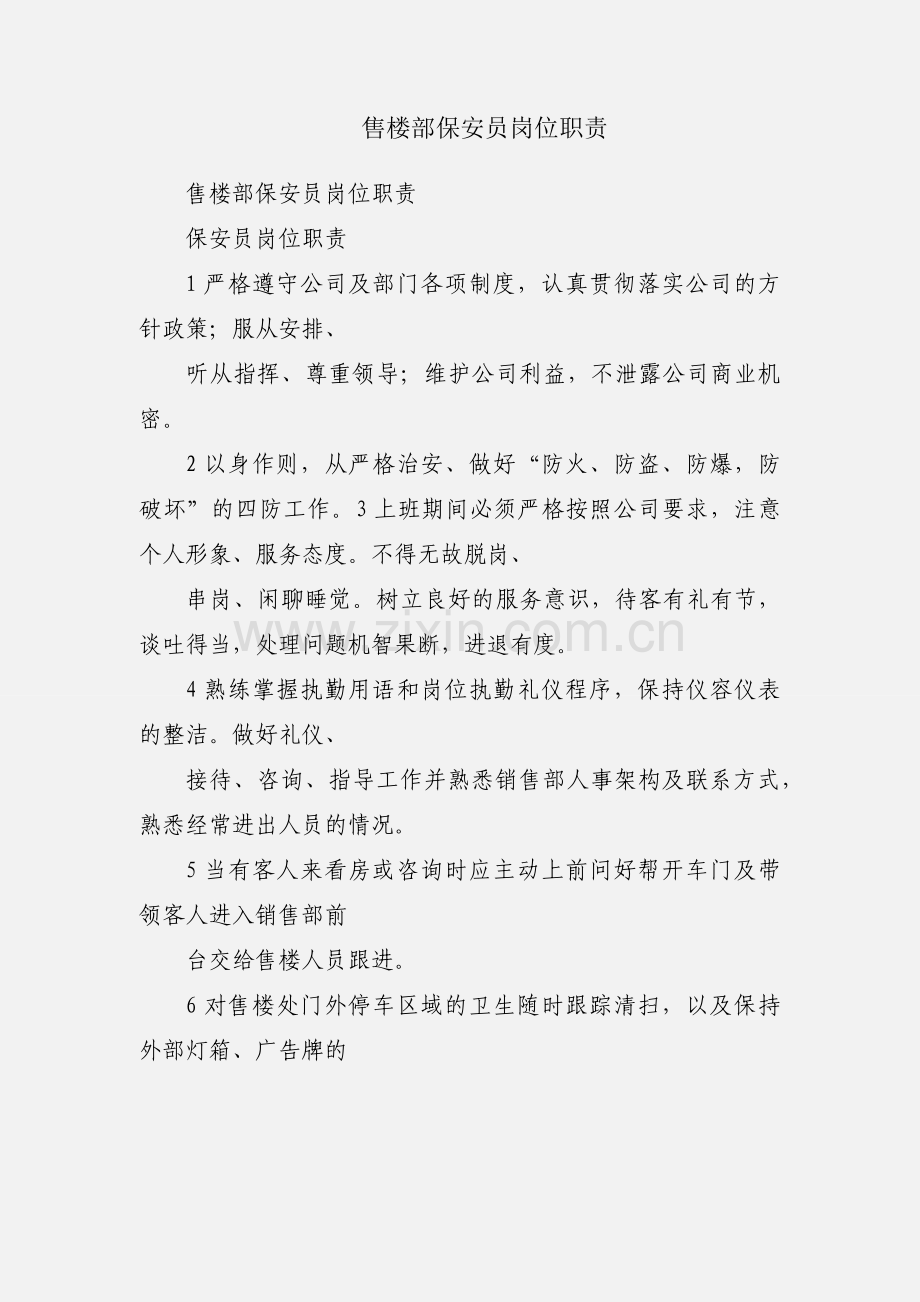 售楼部保安员岗位职责

售楼部保安员岗位职责

保安员岗位职责

1 严格遵守公司及部门各项制度，认真贯彻落实公司的方针政策；服从安排、

听从指挥、尊重领导；维护公司利益，不泄露公司商业机密。

2 以身作则，从严格治安、做好“防火、防盗、防爆，防破坏”的四防工作。3 上班期间必须严格按照公司要求，注意个人形象、服务态度。不得无故脱岗、

串岗、闲聊睡觉。树立良好的服务意识，待客有礼有节，谈吐得当，处理问题机智果断，进退有度。

zixin.com.cn

4 熟练掌握执勤用语和岗位执勤礼仪程序，保持仪容仪表的整洁。做好礼仪、

接待、咨询、指导工作并熟悉销售部人事架构及联系方式，熟悉经常进出人员的情况。

5 当有客人来看房或咨询时应主动上前问好帮开车门及带领客人进入销售部前

台交给售楼人员跟进。

6 对售楼处门外停车区域的卫生随时跟踪清扫，以及保持外部灯箱、广告牌的